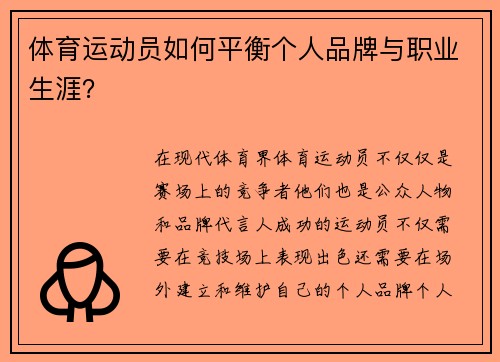 体育运动员如何平衡个人品牌与职业生涯？

在现代体育界体育运动员不仅仅是赛场上的竞争者他们也是公众人物和品牌代言人成功的运动员不仅需要在竞技场上表现出色还需要在场外建立和维护自己的个人品牌个人